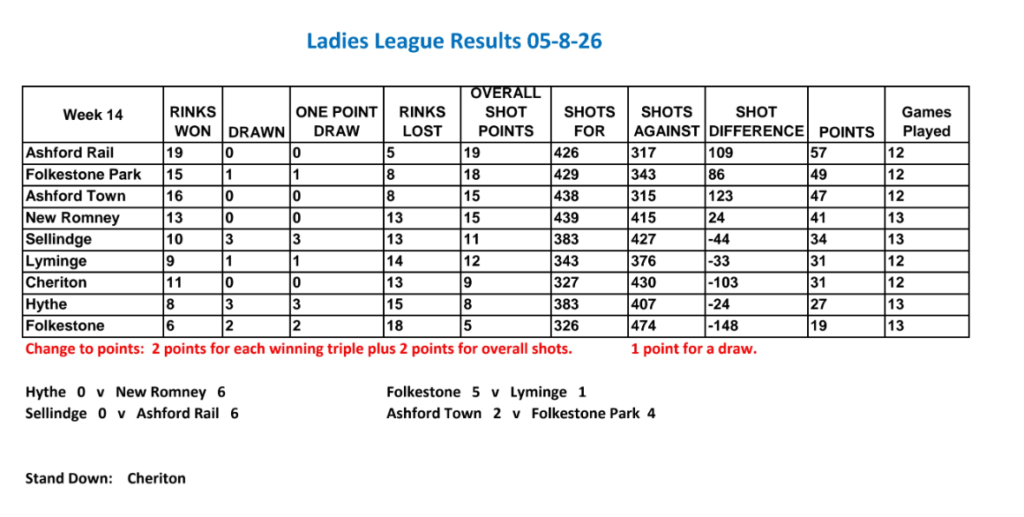 Ladies League Results 05-8-26

| Week 14 | RINKS WON | DRAWN | ONE POINT DRAW | RINKS LOST | OVERALL SHOT POINTS | SHOTS FOR | SHOTS AGAINST | SHOT DIFFERENCE | POINTS | Games Played |
|---|---|---|---|---|---|---|---|---|---|---|
| Ashford Rail | 19 | 0 | 0 | 5 | 19 | 426 | 317 | 109 | 57 | 12 |
| Folkestone Park | 15 | 1 | 1 | 8 | 18 | 429 | 343 | 86 | 49 | 12 |
| Ashford Town | 16 | 0 | 0 | 8 | 15 | 438 | 315 | 123 | 47 | 12 |
| New Romney | 13 | 0 | 0 | 13 | 15 | 439 | 415 | 24 | 41 | 13 |
| Sellindge | 10 | 3 | 3 | 13 | 11 | 383 | 427 | -44 | 34 | 13 |
| Lyminge | 9 | 1 | 1 | 14 | 12 | 343 | 376 | -33 | 31 | 12 |
| Cheriton | 11 | 0 | 0 | 13 | 9 | 327 | 430 | -103 | 31 | 12 |
| Hythe | 8 | 3 | 3 | 15 | 8 | 383 | 407 | -24 | 27 | 13 |
| Folkestone | 6 | 2 | 2 | 18 | 5 | 326 | 474 | -148 | 19 | 13 |

Change to points: 2 points for each winning triple plus 2 points for overall shots. 1 point for a draw.

Hythe 0 v New Romney 6
Sellindge 0 v Ashford Rail 6

Folkestone 5 v Lyminge 1
Ashford Town 2 v Folkestone Park 4

Stand Down: Cheriton